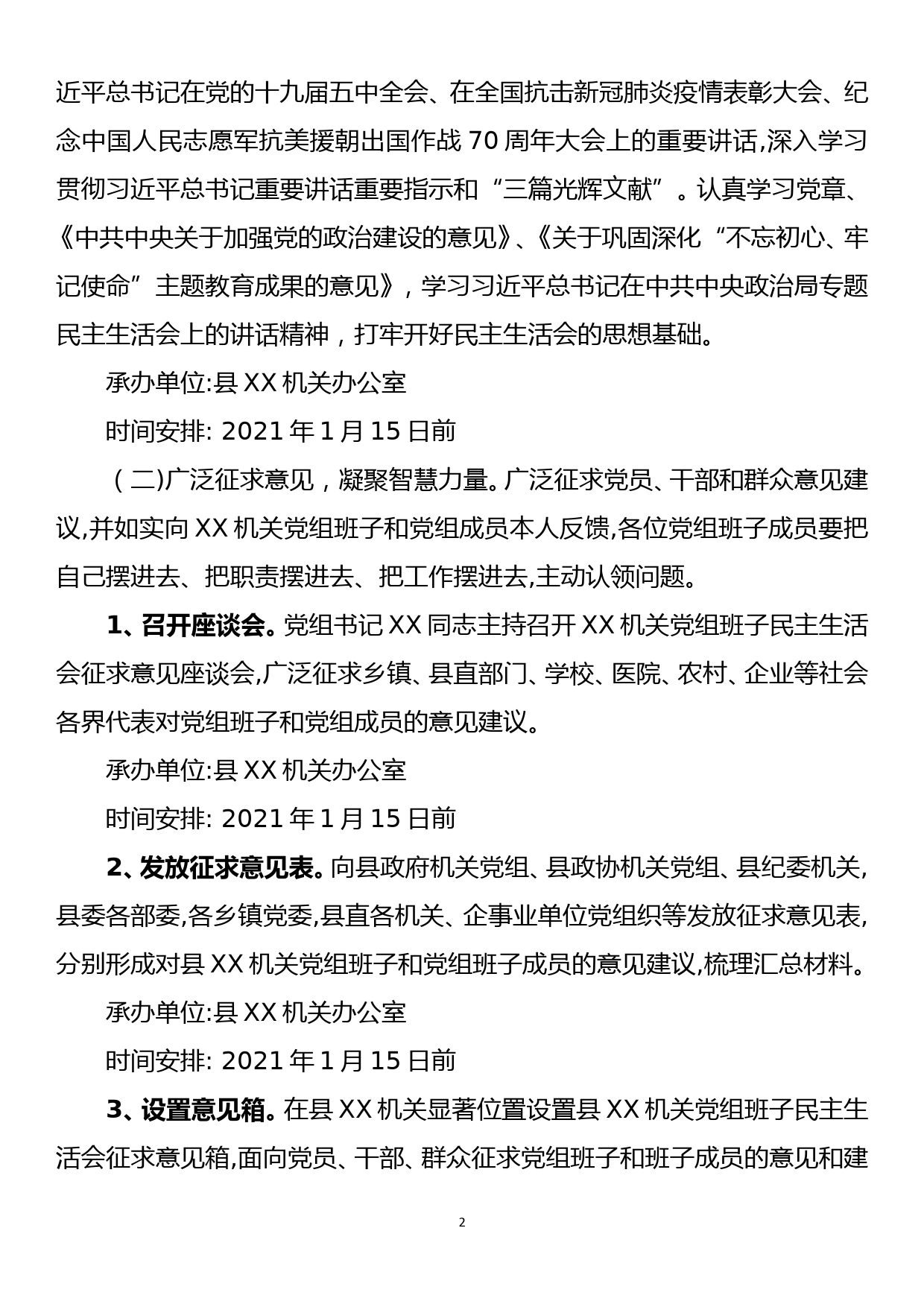 近平总书记在党的十九届五中全会、在全国抗击新冠肺炎疫情表彰大会、纪念中国人民志愿军抗美援朝出国作战 70 周年大会上的重要讲话,深入学习贯彻习近平总书记重要讲话重要指示和“三篇光辉文献”。认真学习党章、《中共中央关于加强党的政治建设的意见》、《关于巩固深化“不忘初心、牢记使命”主题教育成果的意见》，学习习近平总书记在中共中央政治局专题民主生活会上的讲话精神，打牢开好民主生活会的思想基础。

承办单位:县 XX 机关办公室

时间安排: 2021 年 1 月 15 日前

（二)广泛征求意见，凝聚智慧力量。广泛征求党员、干部和群众意见建议,并如实向 XX 机关党组班子和党组成员本人反馈,各位党组班子成员要把自己摆进去、把职责摆进去、把工作摆进去,主动认领问题。

1、召开座谈会。党组书记 XX 同志主持召开 XX 机关党组班子民主生活会征求意见座谈会,广泛征求乡镇、县直部门、学校、医院、农村、企业等社会各界代表对党组班子和党组成员的意见建议。

承办单位:县 XX 机关办公室

时间安排: 2021 年 1 月 15 日前

2、发放征求意见表。向县政府机关党组、县政协机关党组、县纪委机关,县委各部委,各乡镇党委,县直各机关、企事业单位党组织等发放征求意见表,分别形成对县 XX 机关党组班子和党组班子成员的意见建议,梳理汇总材料。

承办单位:县 XX 机关办公室

时间安排: 2021 年 1 月 15 日前

3、设置意见箱。在县 XX 机关显著位置设置县 XX 机关党组班子民主生活会征求意见箱,面向党员、干部、群众征求党组班子和班子成员的意见和建

2